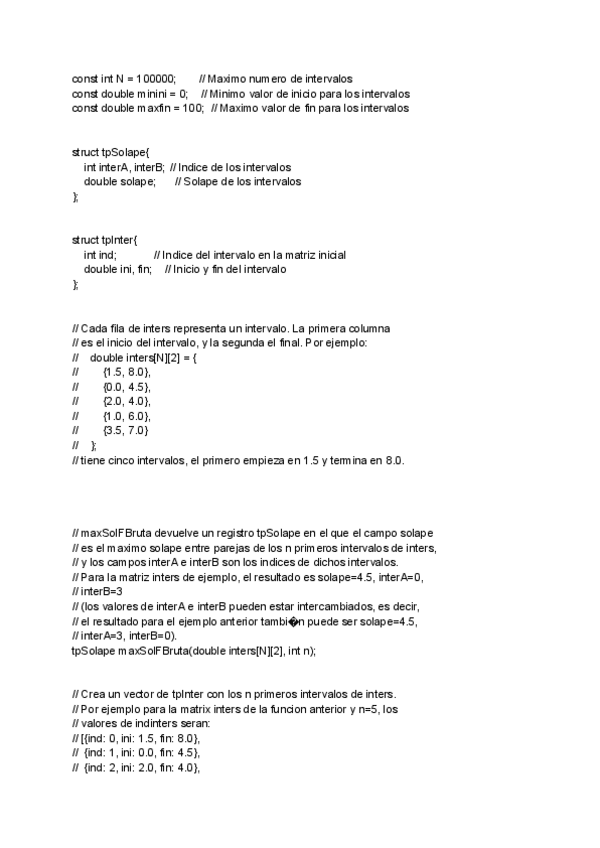 const int N = 100000;       // Maximo numero de intervalos
const double minini = 0;    // Minimo valor de inicio para los intervalos
const double maxfin = 100;  // Maximo valor de fin para los intervalos

struct tpSolape{
    int interA, interB; // Indice de los intervalos
    double solape;      // Solape de los intervalos
};

struct tpInter{
    int ind;            // Indice del intervalo en la matriz inicial
    double ini, fin;    // Inicio y fin del intervalo
};

// Cada fila de inters representa un intervalo. La primera columna
// es el inicio del intervalo, y la segunda el final. Por ejemplo:
//    double inters[N][2] = {
//        {1.5, 8.0},
//        {0.0, 4.5},
//        {2.0, 4.0},
//        {1.0, 6.0},
//        {3.5, 7.0}
//    };
// tiene cinco intervalos, el primero empieza en 1.5 y termina en 8.0.

// maxSolFBruta devuelve un registro tpSolape en el que el campo solape
// es el maximo solape entre parejas de los n primeros intervalos de inters,
// y los campos interA e interB son los indices de dichos intervalos.
// Para la matriz inters de ejemplo, el resultado es solape=4.5, interA=0,
// interB=3
// (los valores de interA e interB pueden estar intercambiados, es decir,
// el resultado para el ejemplo anterior tambi�n puede ser solape=4.5,
// interA=3, interB=0).
tpSolape maxSolFBruta(double inters[N][2], int n);

// Crea un vector de tpInter con los n primeros intervalos de inters.
// Por ejemplo para la matrix inters de la funcion anterior y n=5, los
// valores de indinters seran:
// [{ind: 0, ini: 1.5, fin: 8.0},
//  {ind: 1, ini: 0.0, fin: 4.5},
//  {ind: 2, ini: 2.0, fin: 4.0},